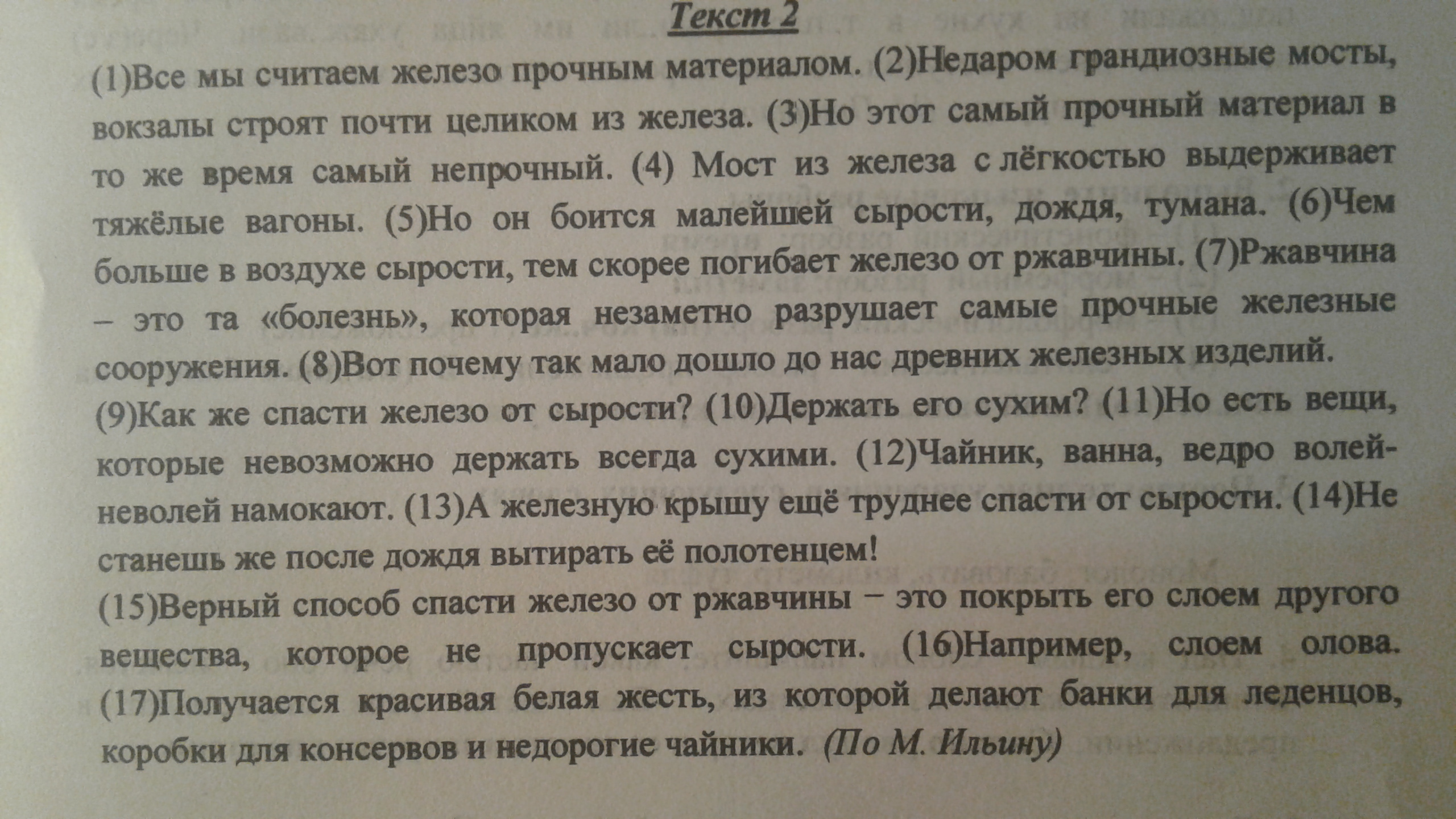 Текст 2

(1)Все мы считаем железо прочным материалом. (2)Недаром грандиозные мосты, вокзалы строят почти целиком из железа. (3)Но этот самый прочный материал в то же время самый непрочный. (4) Мост из железа с лёгкостью выдерживает тяжёлые вагоны. (5)Но он боится малейшей сырости, дождя, тумана. (6)Чем больше в воздухе сырости, тем скорее погибает железо от ржавчины. (7)Ржавчина – это та «болезнь», которая незаметно разрушает самые прочные железные сооружения. (8)Вот почему так мало дошло до нас древних железных изделий.

(9)Как же спасти железо от сырости? (10)Держать его сухим? (11)Но есть вещи, которые невозможно держать всегда сухими. (12)Чайник, ванна, ведро волей-неволей намокают. (13)А железную крышу ещё труднее спасти от сырости. (14)Не станешь же после дождя вытирать её полотенцем!

(15)Верный способ спасти железо от ржавчины – это покрыть его слоем другого вещества, которое не пропускает сырости. (16)Например, слоем олова. (17)Получается красивая белая жесть, из которой делают банки для леденцов, коробки для консервов и недорогие чайники. (По М. Ильину)